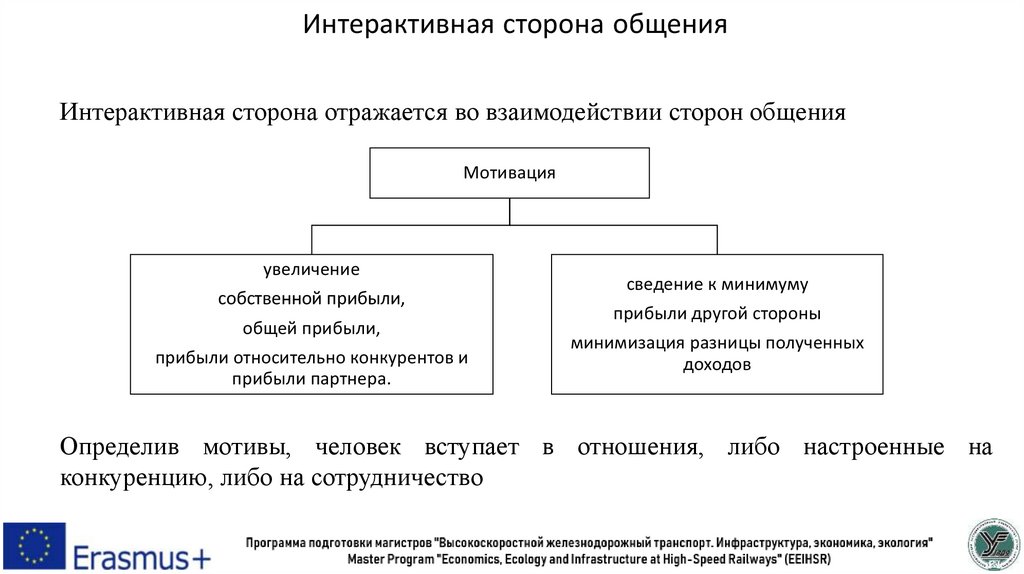 Интерактивная сторона общения

Интерактивная сторона отражается во взаимодействии сторон общения

Мотивация

увеличение
собственной прибыли,
общей прибыли,
прибыли относительно конкурентов и прибыли партнера.

сведение к минимуму
прибыли другой стороны
минимизация разницы полученных доходов

Определив мотивы, человек вступает в отношения, либо настроенные на конкуренцию, либо на сотрудничество

Erasmus+

Программа подготовки магистров "Высокоскоростной железнодорожный транспорт. Инфраструктура, экономика, экология"
Master Program "Economics, Ecology and Infrastructure at High-Speed Railways" (EEIHSR)